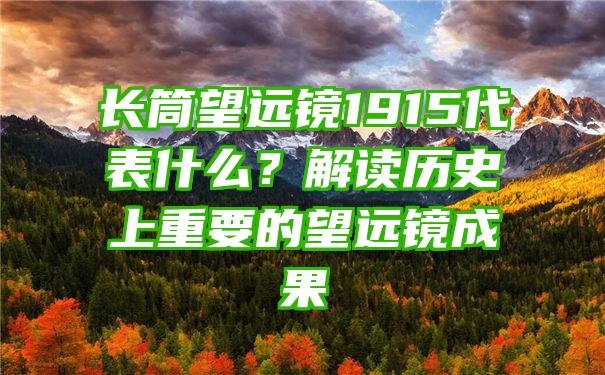 长筒望远镜1915代表什么？解读历史上重要的望远镜成果